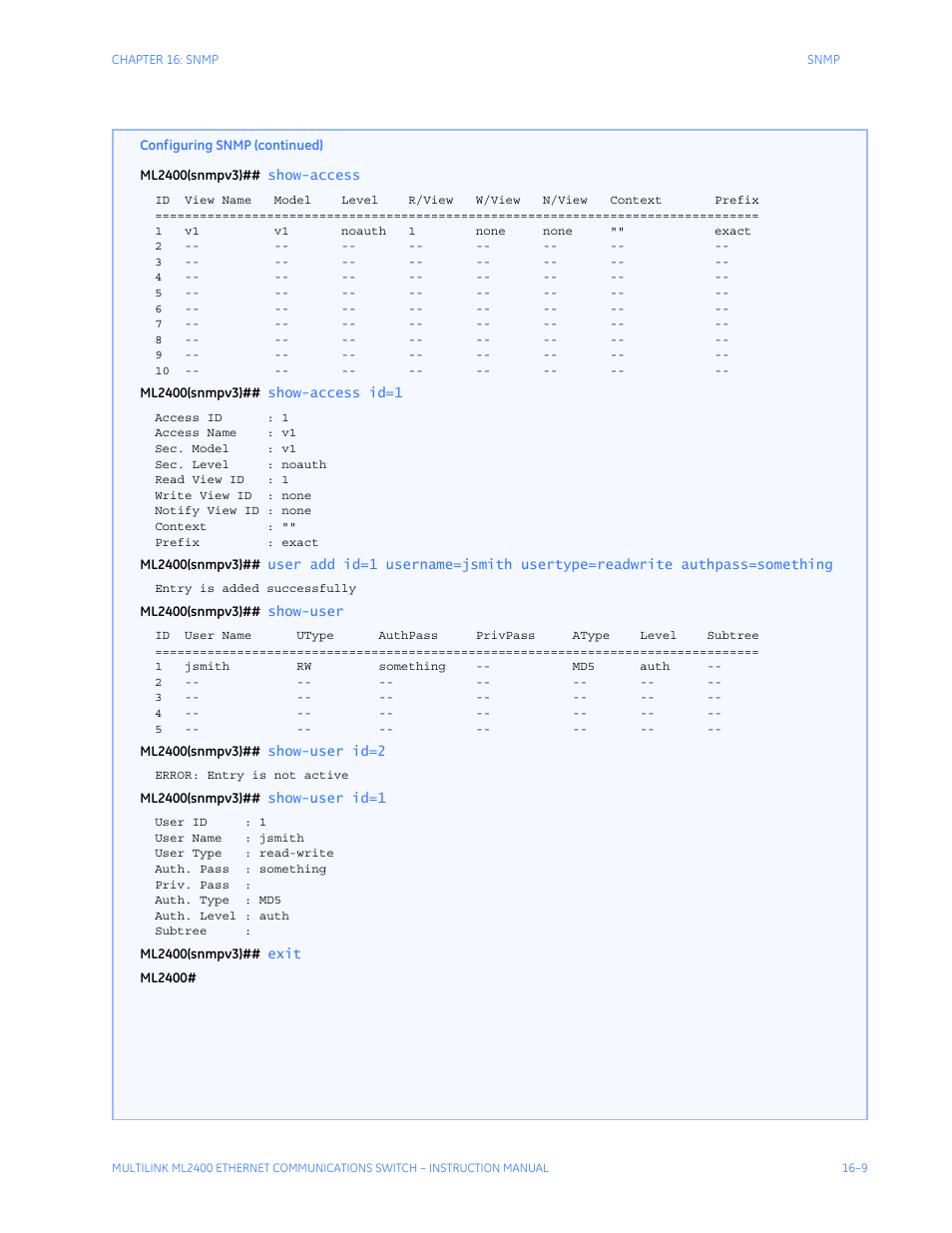 CHAPTER 16: SNMP

SNMP

Configuring SNMP (continued)

ML2400(snmpv3)## show-access

| ID | View Name | Model | Level | R/View | W/View | N/View | Context | Prefix |
|---|---|---|---|---|---|---|---|---|
| 1 | v1 | v1 | noauth | 1 | none | none | "" | exact |
| 2 | -- | -- | -- | -- | -- | -- | -- | -- |
| 3 | -- | -- | -- | -- | -- | -- | -- | -- |
| 4 | -- | -- | -- | -- | -- | -- | -- | -- |
| 5 | -- | -- | -- | -- | -- | -- | -- | -- |
| 6 | -- | -- | -- | -- | -- | -- | -- | -- |
| 7 | -- | -- | -- | -- | -- | -- | -- | -- |
| 8 | -- | -- | -- | -- | -- | -- | -- | -- |
| 9 | -- | -- | -- | -- | -- | -- | -- | -- |
| 10 | -- | -- | -- | -- | -- | -- | -- | -- |

ML2400(snmpv3)## show-access id=1

Access ID : 1
Access Name : v1
Sec. Model : v1
Sec. Level : noauth
Read View ID : 1
Write View ID : none
Notify View ID : none
Context : ""
Prefix : exact

ML2400(snmpv3)## user add id=1 username=jsmith usertype=readwrite authpass=something

Entry is added successfully

ML2400(snmpv3)## show-user

| ID | User Name | UType | AuthPass | PrivPass | AType | Level | Subtree |
|---|---|---|---|---|---|---|---|
| 1 | jsmith | RW | something | -- | MD5 | auth | -- |
| 2 | -- | -- | -- | -- | -- | -- | -- |
| 3 | -- | -- | -- | -- | -- | -- | -- |
| 4 | -- | -- | -- | -- | -- | -- | -- |
| 5 | -- | -- | -- | -- | -- | -- | -- |

ML2400(snmpv3)## show-user id=2

ERROR: Entry is not active

ML2400(snmpv3)## show-user id=1

User ID : 1
User Name : jsmith
User Type : read-write
Auth. Pass : something
Priv. Pass :
Auth. Type : MD5
Auth. Level : auth
Subtree :

ML2400(snmpv3)## exit

ML2400#

MULTILINK ML2400 ETHERNET COMMUNICATIONS SWITCH – INSTRUCTION MANUAL

16–9